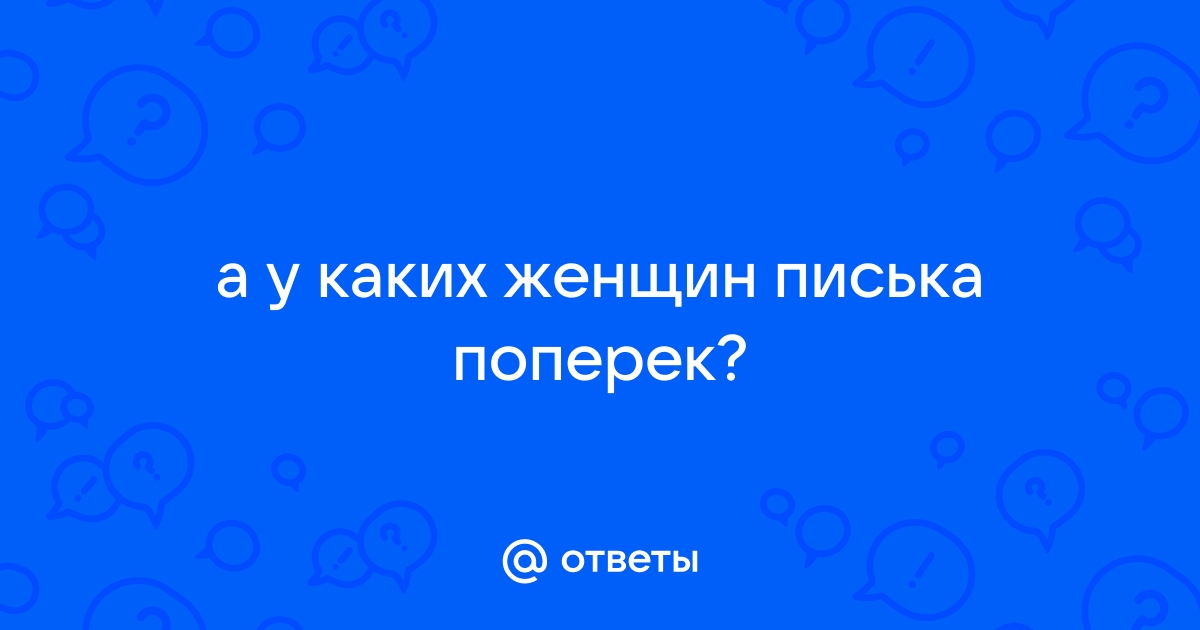 а у каких женщин писька поперек?

@ ответы